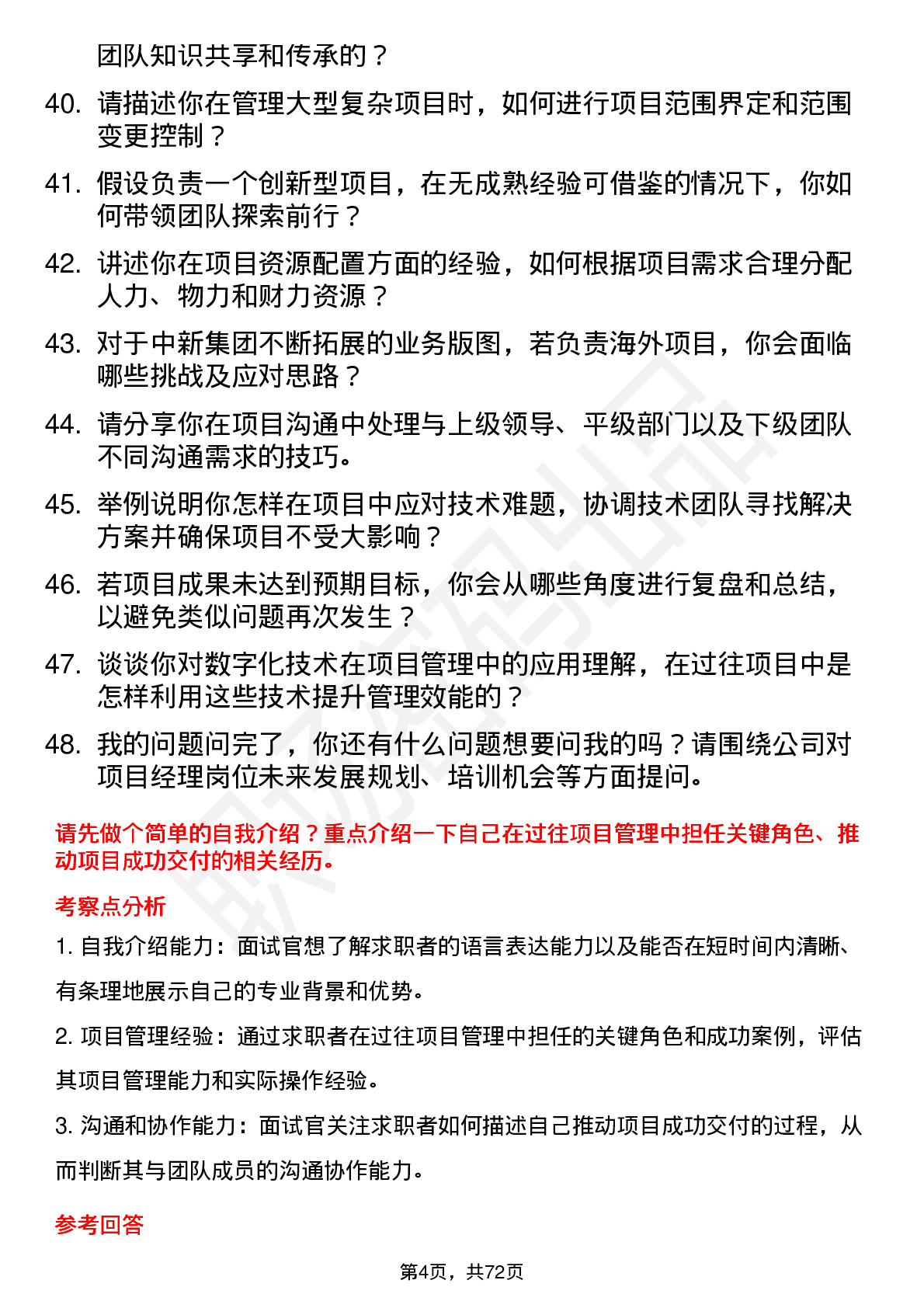 团队知识共享和传承的？

40. 请描述你在管理大型复杂项目时，如何进行项目范围界定和范围变更控制？

41. 假设负责一个创新型项目，在无成熟经验可借鉴的情况下，你如何带领团队探索前行？

42. 讲述你在项目资源配置方面的经验，如何根据项目需求合理分配人力、物力和财力资源？

43. 对于中新集团不断拓展的业务版图，若负责海外项目，你会面临哪些挑战及应对思路？

44. 请分享你在项目沟通中处理与上级领导、平级部门以及下级团队不同沟通需求的技巧。

45. 举例说明你怎样在项目中应对技术难题，协调技术团队寻找解决方案并确保项目不受大影响？

46. 若项目成果未达到预期目标，你会从哪些角度进行复盘和总结，以避免类似问题再次发生？

47. 谈谈你对数字化技术在项目管理中的应用理解，在过往项目中是怎样利用这些技术提升管理效能的？

48. 我的问题问完了，你还有什么问题想要问我的吗？请围绕公司对项目经理岗位未来发展规划、培训机会等方面提问。

请先做个简单的自我介绍？重点介绍一下自己在过往项目管理中担任关键角色、推动项目成功交付的相关经历。

考察点分析

1. 自我介绍能力：面试官想了解求职者的语言表达能力以及能否在短时间内清晰、有条理地展示自己的专业背景和优势。

2. 项目管理经验：通过求职者在过往项目管理中担任的关键角色和成功案例，评估其项目管理能力和实际操作经验。

3. 沟通和协作能力：面试官关注求职者如何描述自己推动项目成功交付的过程，从而判断其与团队成员的沟通协作能力。

参考回答

第4页，共72页